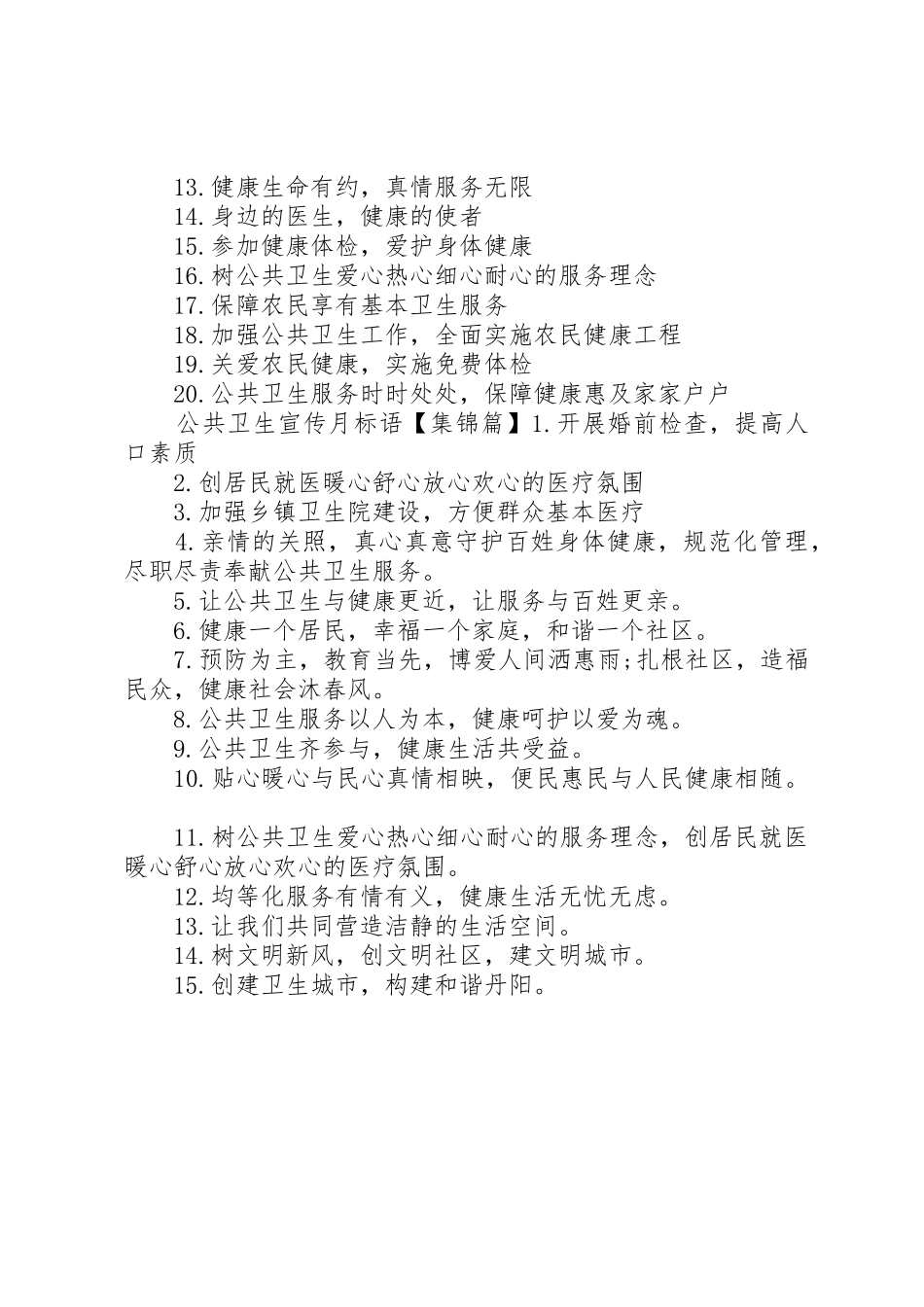 13.健康生命有约，真情服务无限

14.身边的医生，健康的使者

15.参加健康体检，爱护身体健康

16.树公共卫生爱心热心细心耐心的服务理念

17.保障农民享有基本卫生服务

18.加强公共卫生工作，全面实施农民健康工程

19.关爱农民健康，实施免费体检

20.公共卫生服务时时处处，保障健康惠及家家户户

公共卫生宣传月标语【集锦篇】1.开展婚前检查，提高人口素质

2.创居民就医暖心舒心放心欢心的医疗氛围

3.加强乡镇卫生院建设，方便群众基本医疗

4.亲情的关照，真心真意守护百姓身体健康，规范化管理，尽职尽责奉献公共卫生服务。

5.让公共卫生与健康更近，让服务与百姓更亲。

6.健康一个居民，幸福一个家庭，和谐一个社区。

7.预防为主，教育当先，博爱人间洒惠雨;扎根社区，造福民众，健康社会沐春风。

8.公共卫生服务以人为本，健康呵护以爱为魂。

9.公共卫生齐参与，健康生活共受益。

10.贴心暖心与民心真情相映，便民惠民与人民健康相随。

11.树公共卫生爱心热心细心耐心的服务理念，创居民就医暖心舒心放心欢心的医疗氛围。

12.均等化服务有情有义，健康生活无忧无虑。

13.让我们共同营造洁静的生活空间。

14.树文明新风，创文明社区，建文明城市。

15.创建卫生城市，构建和谐丹阳。